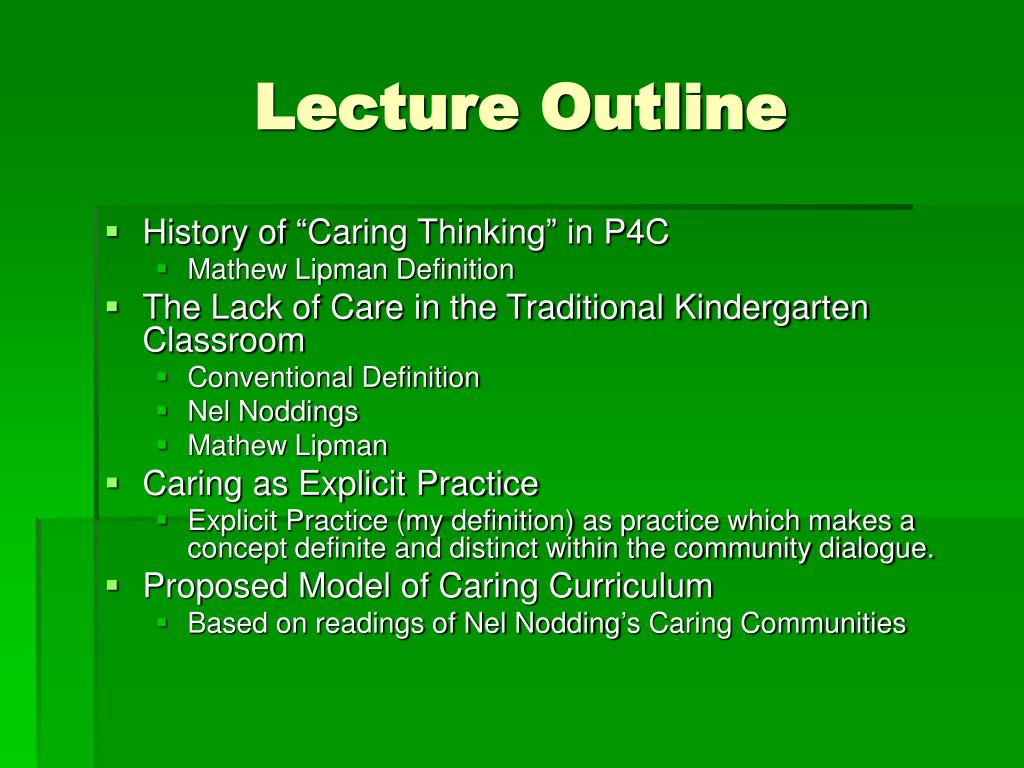 Lecture Outline

- History of “Caring Thinking” in P4C
  - Mathew Lipman Definition
- The Lack of Care in the Traditional Kindergarten Classroom
  - Conventional Definition
  - Nel Noddings
  - Mathew Lipman
- Caring as Explicit Practice
  - Explicit Practice (my definition) as practice which makes a concept definite and distinct within the community dialogue.
- Proposed Model of Caring Curriculum
  - Based on readings of Nel Nodding’s Caring Communities